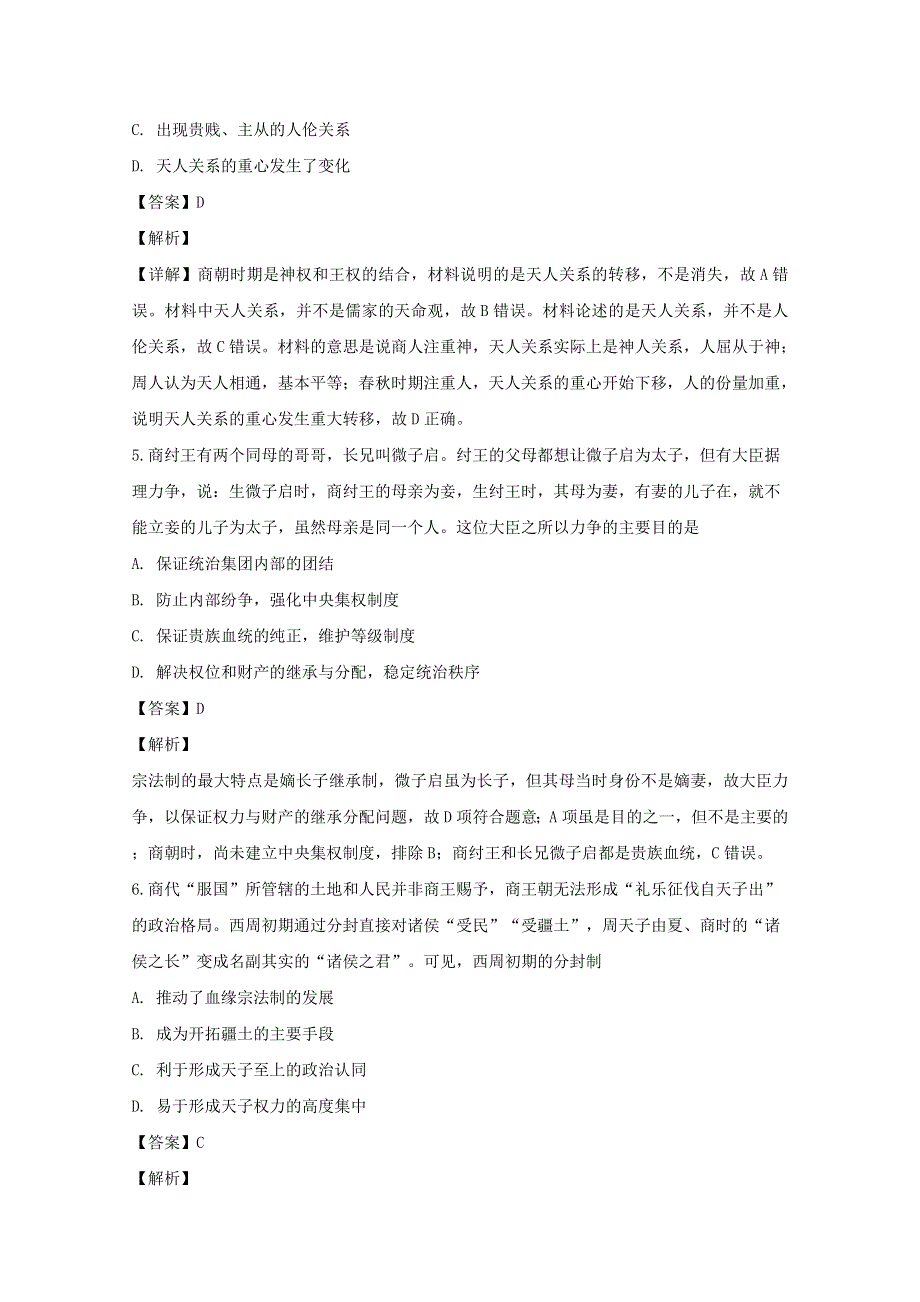 C. 出现贵贱、主从的人伦关系

D. 天人关系的重心发生了变化

【答案】D

【解析】

【详解】商朝时期是神权和王权的结合，材料说明的是天人关系的转移，不是消失，故A错误。材料中天人关系，并不是儒家的天命观，故B错误。材料论述的是天人关系，并不是人伦关系，故C错误。材料的意思是说商人注重神，天人关系实际上是神人关系，人屈从于神；周人认为天人相通，基本平等；春秋时期注重人，天人关系的重心开始下移，人的份量加重，说明天人关系的重心发生重大转移，故D正确。

5.商纣王有两个同母的哥哥，长兄叫微子启。纣王的父母都想让微子启为太子，但有大臣据理力争，说：生微子启时，商纣王的母亲为妾，生纣王时，其母为妻，有妻的儿子在，就不能立妾的儿子为太子，虽然母亲是同一个人。这位大臣之所以力争的主要目的是

A. 保证统治集团内部的团结

B. 防止内部纷争，强化中央集权制度

C. 保证贵族血统的纯正，维护等级制度

D. 解决权位和财产的继承与分配，稳定统治秩序

【答案】D

【解析】

宗法制的最大特点是嫡长子继承制，微子启虽为长子，但其母当时身份不是嫡妻，故大臣力争，以保证权力与财产的继承分配问题，故D项符合题意；A项虽是目的之一，但不是主要的；商朝时，尚未建立中央集权制度，排除B；商纣王和长兄微子启都是贵族血统，C错误。

6.商代“服国”所管辖的土地和人民并非商王赐予，商王朝无法形成“礼乐征伐自天子出”的政治格局。西周初期通过分封直接对诸侯“受民”“受疆土”，周天子由夏、商时的“诸侯之长”变成名副其实的“诸侯之君”。可见，西周初期的分封制

A. 推动了血缘宗法制的发展

B. 成为开拓疆土的主要手段

C. 利于形成天子至上的政治认同

D. 易于形成天子权力的高度集中

【答案】C

【解析】